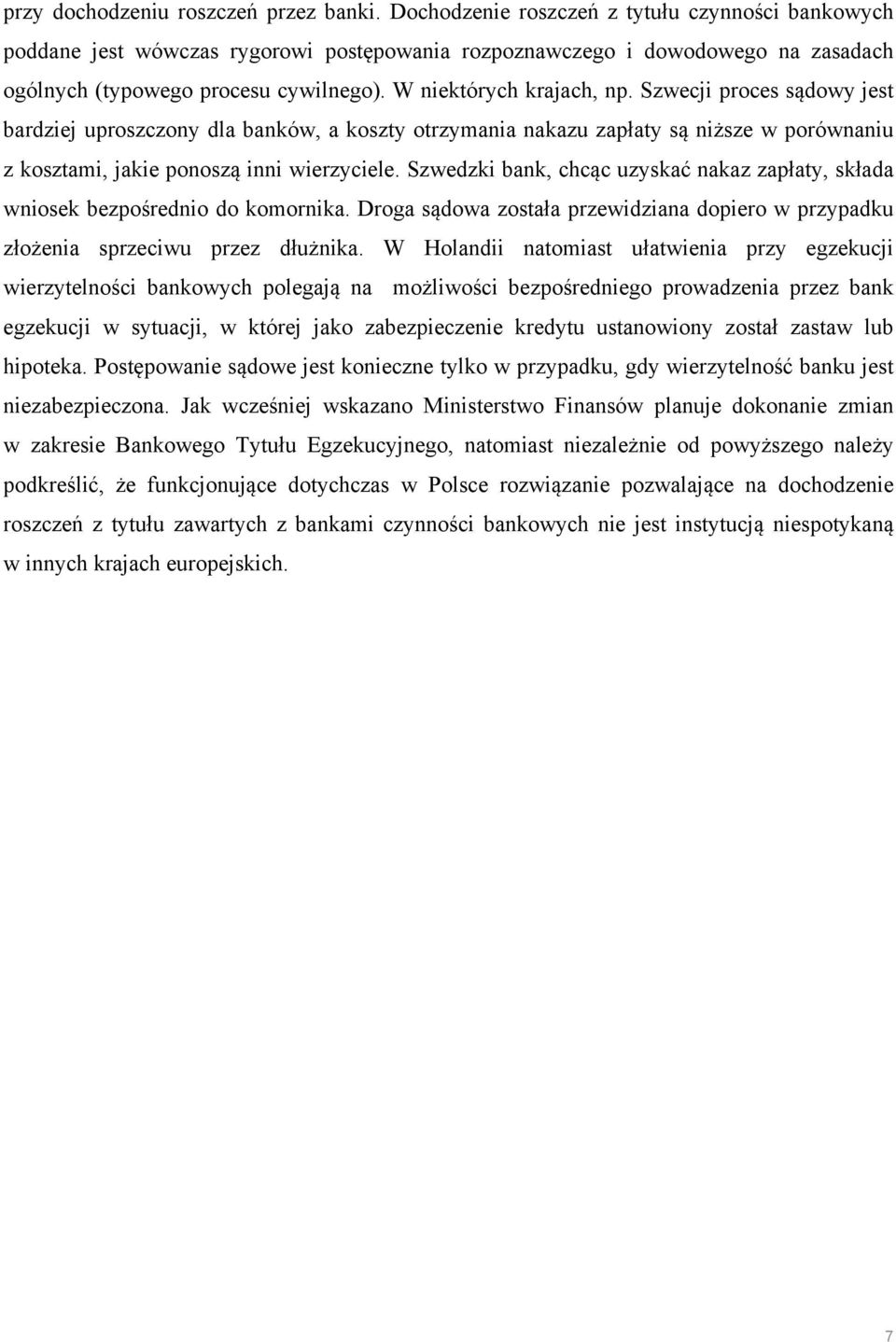 przy dochodzeniu roszczeń przez banki. Dochodzenie roszczeń z tytułu czynności bankowych poddane jest wówczas rygorowi postępowania rozpoznawczego i dowodowego na zasadach ogólnych (typowego procesu cywilnego). W niektórych krajach, np. Szwecji proces sądowy jest bardziej uproszczony dla banków, a koszty otrzymania nakazu zapłaty są niższe w porównaniu z kosztami, jakie ponoszą inni wierzyciele. Szwedzki bank, chcąc uzyskać nakaz zapłaty, składa wniosek bezpośrednio do komornika. Droga sądowa została przewidziana dopiero w przypadku złożenia sprzeciwu przez dłużnika. W Holandii natomiast ułatwienia przy egzekucji wierzytelności bankowych polegają na możliwości bezpośredniego prowadzenia przez bank egzekucji w sytuacji, w której jako zabezpieczenie kredytu ustanowiony został zastaw lub hipoteka. Postępowanie sądowe jest konieczne tylko w przypadku, gdy wierzytelność banku jest niezabezpieczona. Jak wcześniej wskazano Ministerstwo Finansów planuje dokonanie zmian w zakresie Bankowego Tytułu Egzekucyjnego, natomiast niezależnie od powyższego należy podkreślić, że funkcjonujące dotychczas w Polsce rozwiązanie pozwalające na dochodzenie roszczeń z tytułu zawartych z bankami czynności bankowych nie jest instytucją niespotykaną w innych krajach europejskich.

7